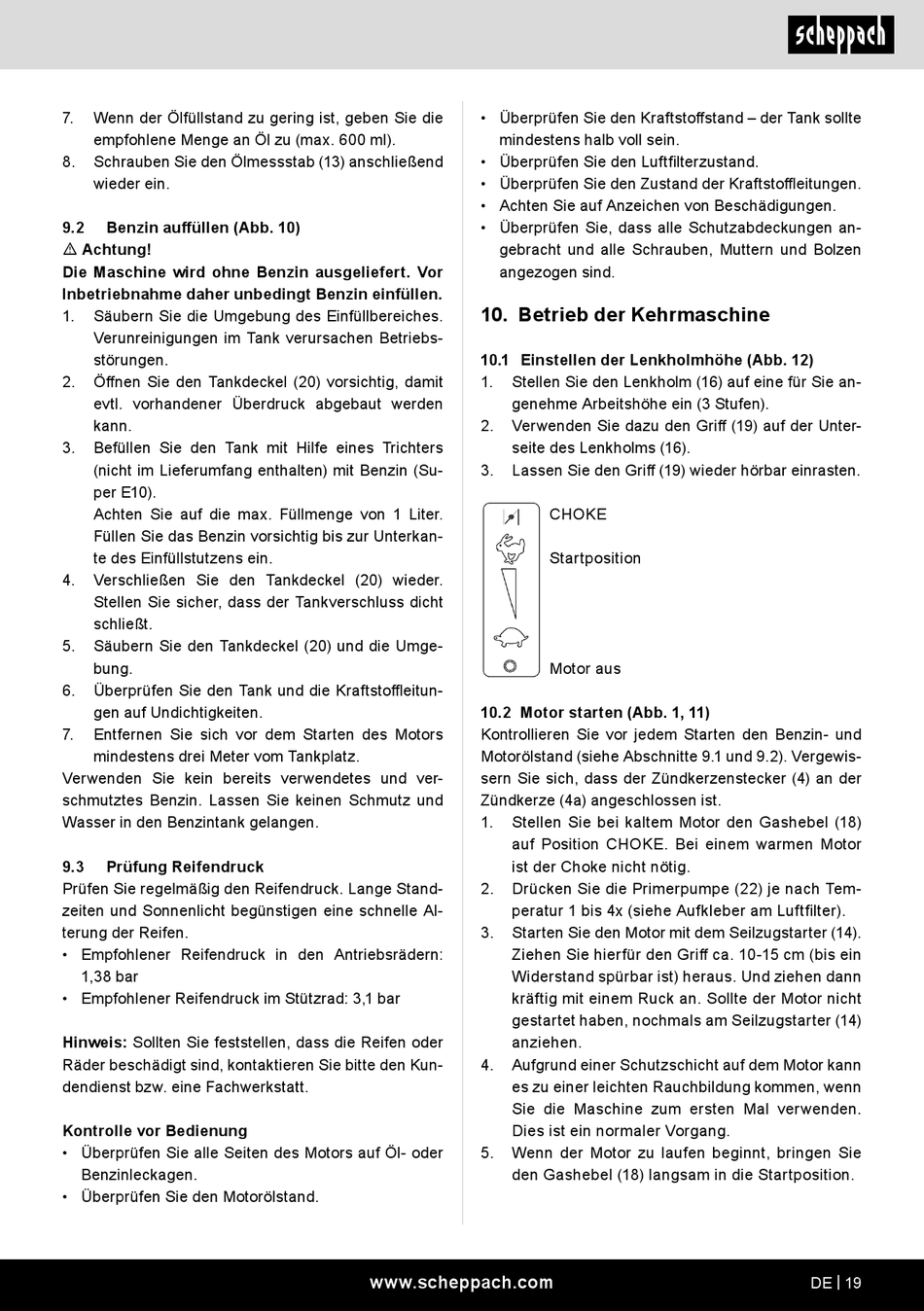 scheppach

7. Wenn der Ölfüllstand zu gering ist, geben Sie die empfohlene Menge an Öl zu (max. 600 ml).
8. Schrauben Sie den Ölmessstab (13) anschließend wieder ein.

9.2 Benzin auffüllen (Abb. 10)
⚠ Achtung!
Die Maschine wird ohne Benzin ausgeliefert. Vor Inbetriebnahme daher unbedingt Benzin einfüllen.
1. Säubern Sie die Umgebung des Einfüllbereiches. Verunreinigungen im Tank verursachen Betriebsstörungen.
2. Öffnen Sie den Tankdeckel (20) vorsichtig, damit evtl. vorhandener Überdruck abgebaut werden kann.
3. Befüllen Sie den Tank mit Hilfe eines Trichters (nicht im Lieferumfang enthalten) mit Benzin (Super E10).
Achten Sie auf die max. Füllmenge von 1 Liter. Füllen Sie das Benzin vorsichtig bis zur Unterkante des Einfüllstutzens ein.
4. Verschließen Sie den Tankdeckel (20) wieder. Stellen Sie sicher, dass der Tankverschluss dicht schließt.
5. Säubern Sie den Tankdeckel (20) und die Umgebung.
6. Überprüfen Sie den Tank und die Kraftstoffleitungen auf Undichtigkeiten.
7. Entfernen Sie sich vor dem Starten des Motors mindestens drei Meter vom Tankplatz.
Verwenden Sie kein bereits verwendetes und verschmutztes Benzin. Lassen Sie keinen Schmutz und Wasser in den Benzintank gelangen.

9.3 Prüfung Reifendruck
Prüfen Sie regelmäßig den Reifendruck. Lange Standzeiten und Sonnenlicht begünstigen eine schnelle Alterung der Reifen.
• Empfohlener Reifendruck in den Antriebsrädern: 1,38 bar
• Empfohlener Reifendruck im Stützrad: 3,1 bar

Hinweis: Sollten Sie feststellen, dass die Reifen oder Räder beschädigt sind, kontaktieren Sie bitte den Kundendienst bzw. eine Fachwerkstatt.

Kontrolle vor Bedienung
• Überprüfen Sie alle Seiten des Motors auf Öl- oder Benzinleckagen.
• Überprüfen Sie den Motorölstand.
• Überprüfen Sie den Kraftstoffstand – der Tank sollte mindestens halb voll sein.
• Überprüfen Sie den Luftfilterzustand.
• Überprüfen Sie den Zustand der Kraftstoffleitungen.
• Achten Sie auf Anzeichen von Beschädigungen.
• Überprüfen Sie, dass alle Schutzabdeckungen angebracht und alle Schrauben, Muttern und Bolzen angezogen sind.

10. Betrieb der Kehrmaschine

10.1 Einstellen der Lenkholmhöhe (Abb. 12)
1. Stellen Sie den Lenkholm (16) auf eine für Sie angenehme Arbeitshöhe ein (3 Stufen).
2. Verwenden Sie dazu den Griff (19) auf der Unterseite des Lenkholms (16).
3. Lassen Sie den Griff (19) wieder hörbar einrasten.

CHOKE
Startposition
Motor aus

10.2 Motor starten (Abb. 1, 11)
Kontrollieren Sie vor jedem Starten den Benzin- und Motorölstand (siehe Abschnitte 9.1 und 9.2). Vergewissern Sie sich, dass der Zündkerzenstecker (4) an der Zündkerze (4a) angeschlossen ist.
1. Stellen Sie bei kaltem Motor den Gashebel (18) auf Position CHOKE. Bei einem warmen Motor ist der Choke nicht nötig.
2. Drücken Sie die Primerpumpe (22) je nach Temperatur 1 bis 4x (siehe Aufkleber am Luftfilter).
3. Starten Sie den Motor mit dem Seilzugstarter (14). Ziehen Sie hierfür den Griff ca. 10-15 cm (bis ein Widerstand spürbar ist) heraus. Und ziehen dann kräftig mit einem Ruck an. Sollte der Motor nicht gestartet haben, nochmals am Seilzugstarter (14) anziehen.
4. Aufgrund einer Schutzschicht auf dem Motor kann es zu einer leichten Rauchbildung kommen, wenn Sie die Maschine zum ersten Mal verwenden. Dies ist ein normaler Vorgang.
5. Wenn der Motor zu laufen beginnt, bringen Sie den Gashebel (18) langsam in die Startposition.

www.scheppach.com
DE | 19